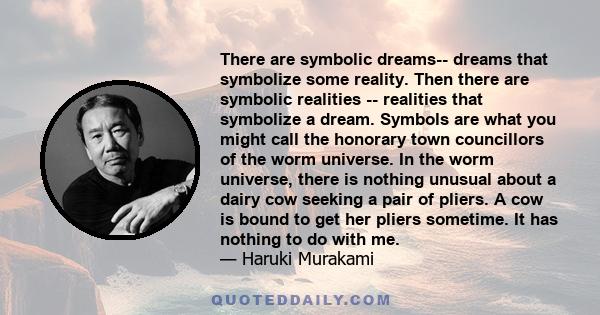 There are symbolic dreams-- dreams that symbolize some reality. Then there are symbolic realities -- realities that symbolize a dream. Symbols are what you might call the honorary town councillors of the worm universe. In the worm universe, there is nothing unusual about a dairy cow seeking a pair of pliers. A cow is bound to get her pliers sometime. It has nothing to do with me.
— Haruki Murakami

QUOTEDDAILY.COM